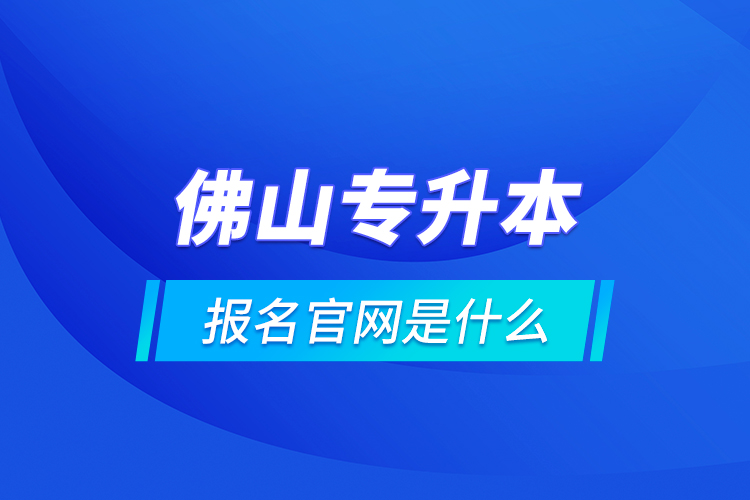 佛山专升本

报名官网是什么